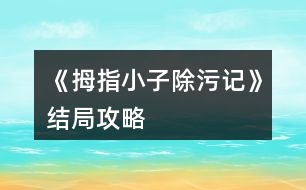 《拇指小子除污记》结局攻略